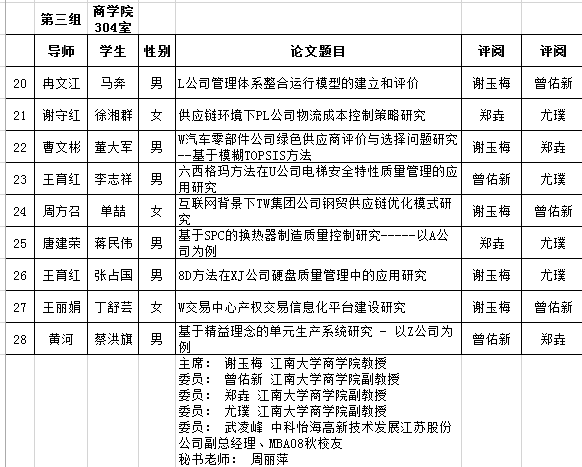 |  | 第三组 | 商学院304室 |  |  |  |  |
|---|---|---|---|---|---|---|
|  | 导师 | 学生 | 性别 | 论文题目 | 评阅 | 评阅 |
| 20 | 冉文江 | 马奔 | 男 | L公司管理体系整合运行模型的建立和评价 | 谢玉梅 | 曾佑新 |
| 21 | 谢守红 | 徐湘群 | 女 | 供应链环境下PL公司物流成本控制策略研究 | 郑垚 | 尤璞 |
| 22 | 曹文彬 | 董大军 | 男 | W汽车零部件公司绿色供应商评价与选择问题研究--基于模糊TOPSIS方法 | 谢玉梅 | 郑垚 |
| 23 | 王育红 | 李志祥 | 男 | 六西格玛方法在U公司电梯安全特性质量管理的应用研究 | 曾佑新 | 尤璞 |
| 24 | 周方召 | 单喆 | 女 | 互联网背景下TW集团公司钢贸供应链优化模式研究 | 谢玉梅 | 曾佑新 |
| 25 | 唐建荣 | 蒋民伟 | 男 | 基于SPC的换热器制造质量控制研究-----以A公司为例 | 郑垚 | 尤璞 |
| 26 | 王育红 | 张占国 | 男 | 8D方法在XJ公司硬盘质量管理中的应用研究 | 谢玉梅 | 尤璞 |
| 27 | 王丽娟 | 丁舒芸 | 女 | W交易中心产权交易信息化平台建设研究 | 谢玉梅 | 曾佑新 |
| 28 | 黄河 | 蔡洪旗 | 男 | 基于精益理念的单元生产系统研究 - 以Z公司为例 | 曾佑新 | 郑垚 |

主席： 谢玉梅 江南大学商学院教授
委员： 曾佑新 江南大学商学院副教授
委员： 郑垚 江南大学商学院副教授
委员： 尤璞 江南大学商学院副教授
委员： 武凌峰 中科怡海高新技术发展江苏股份公司副总经理、MBA08秋校友
秘书老师： 周丽萍